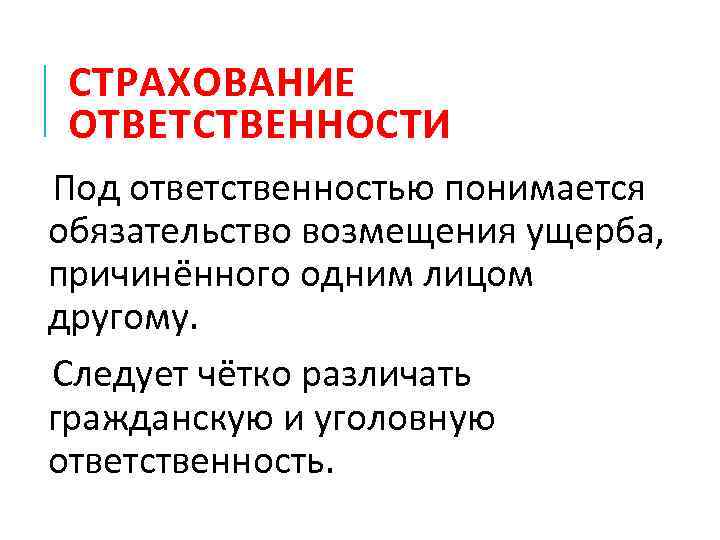 СТРАХОВАНИЕ ОТВЕТСТВЕННОСТИ

Под ответственностью понимается обязательство возмещения ущерба, причинённого одним лицом другому.

Следует чётко различать гражданскую и уголовную ответственность.